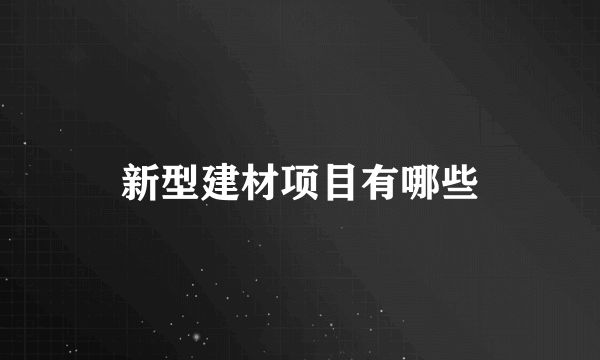 新型建材项目有哪些